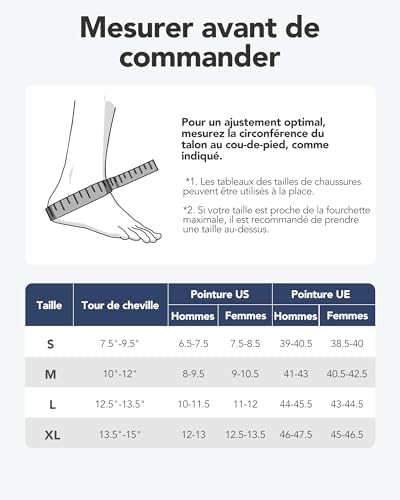 Mesurer avant de commander

Pour un ajustement optimal, mesurez la circonférence du talon au cou-de-pied, comme indiqué.

*1. Les tableaux des tailles de chaussures peuvent être utilisés à la place.

*2. Si votre taille est proche de la fourchette maximale, il est recommandé de prendre une taille au-dessus.

| Taille | Tour de cheville | Pointure US Hommes | Pointure US Femmes | Pointure UE Hommes | Pointure UE Femmes |
|---|---|---|---|---|---|
| S | 7.5"-9.5" | 6.5-7.5 | 7.5-8.5 | 39-40.5 | 38.5-40 |
| M | 10"-12" | 8-9.5 | 9-10.5 | 41-43 | 40.5-42.5 |
| L | 12.5"-13.5" | 10-11.5 | 11-12 | 44-45.5 | 43-44.5 |
| XL | 13.5"-15" | 12-13 | 12.5-13.5 | 46-47.5 | 45-46.5 |